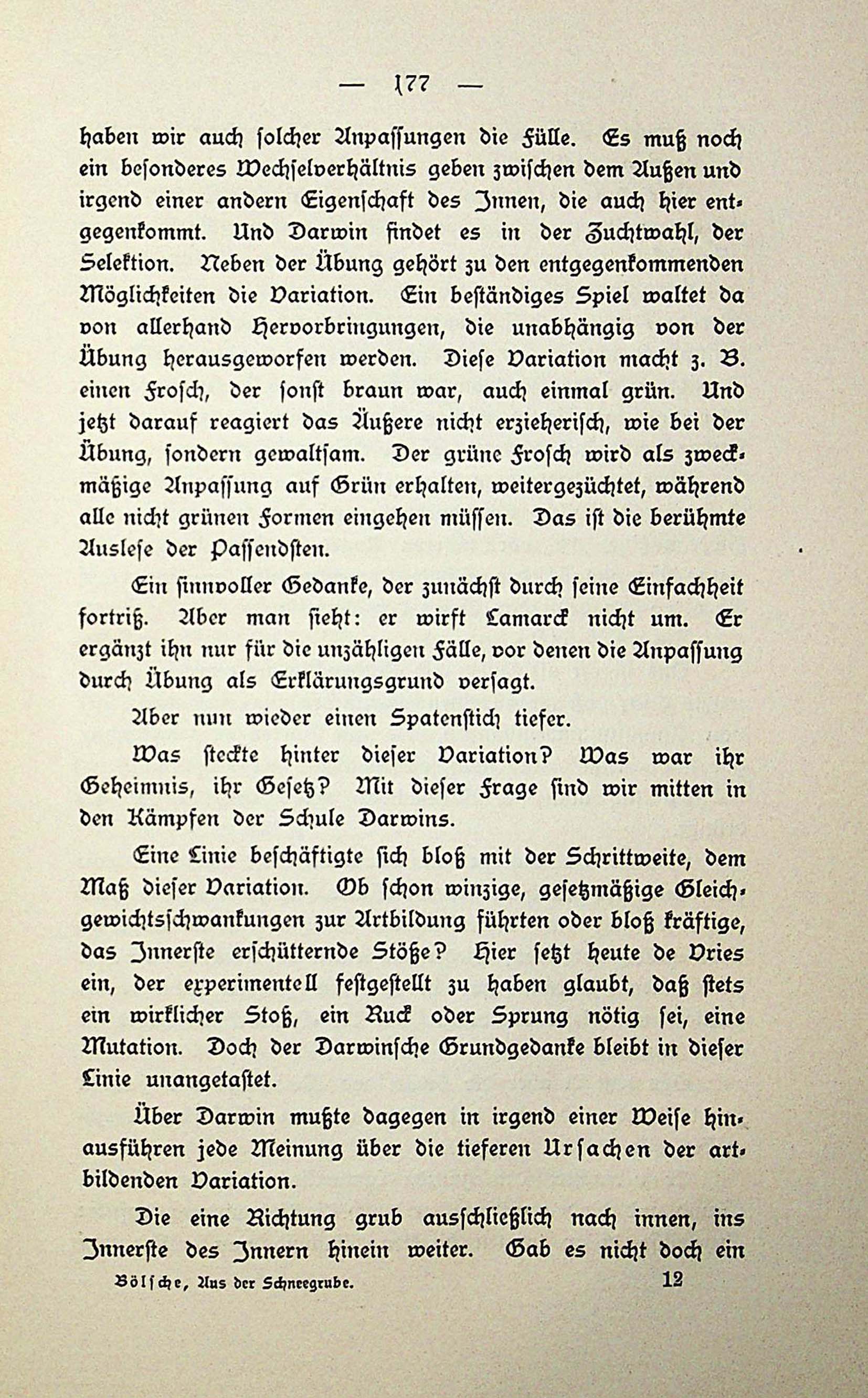 — 177 —

haben wir auch solcher Anpassungen die Fülle. Es muß noch ein besonderes Wechselverhältnis geben zwischen dem Außen und irgend einer andern Eigenschaft des Innen, die auch hier entgegenkommt. Und Darwin findet es in der Zuchtwahl, der Selektion. Neben der Übung gehört zu den entgegenkommenden Möglichkeiten die Variation. Ein beständiges Spiel waltet da von allerhand Hervorbringungen, die unabhängig von der Übung herausgeworfen werden. Diese Variation macht z. B. einen Frosch, der sonst braun war, auch einmal grün. Und jetzt darauf reagiert das Äußere nicht erzieherisch, wie bei der Übung, sondern gewaltsam. Der grüne Frosch wird als zweckmäßige Anpassung auf Grün erhalten, weitergezüchtet, während alle nicht grünen Formen eingehen müssen. Das ist die berühmte Auslese der Passendsten.

Ein sinnvoller Gedanke, der zunächst durch seine Einfachheit fortriß. Aber man sieht: er wirft Lamarck nicht um. Er ergänzt ihn nur für die unzähligen Fälle, vor denen die Anpassung durch Übung als Erklärungsgrund versagt.

Aber nun wieder einen Spatenstich tiefer.

Was steckte hinter dieser Variation? Was war ihr Geheimnis, ihr Gesetz? Mit dieser Frage sind wir mitten in den Kämpfen der Schule Darwins.

Eine Linie beschäftigte sich bloß mit der Schrittweite, dem Maß dieser Variation. Ob schon winzige, gesetzmäßige Gleichgewichtsschwankungen zur Artbildung führten oder bloß kräftige, das Innerste erschütternde Stöße? Hier setzt heute de Vries ein, der experimentell festgestellt zu haben glaubt, daß stets ein wirklicher Stoß, ein Ruck oder Sprung nötig sei, eine Mutation. Doch der Darwinsche Grundgedanke bleibt in dieser Linie unangetastet.

Über Darwin mußte dagegen in irgend einer Weise hinausführen jede Meinung über die tieferen Ursachen der artbildenden Variation.

Die eine Richtung grub ausschließlich nach innen, ins Innerste des Innern hinein weiter. Gab es nicht doch ein

Bölsche, Aus der Schneegrube. 12